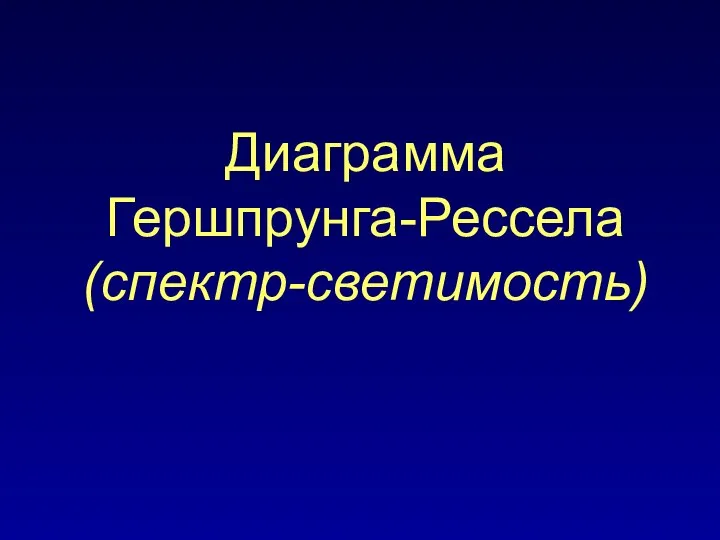 Диаграмма Гершпрунга-Рессела (спектр-светимость)